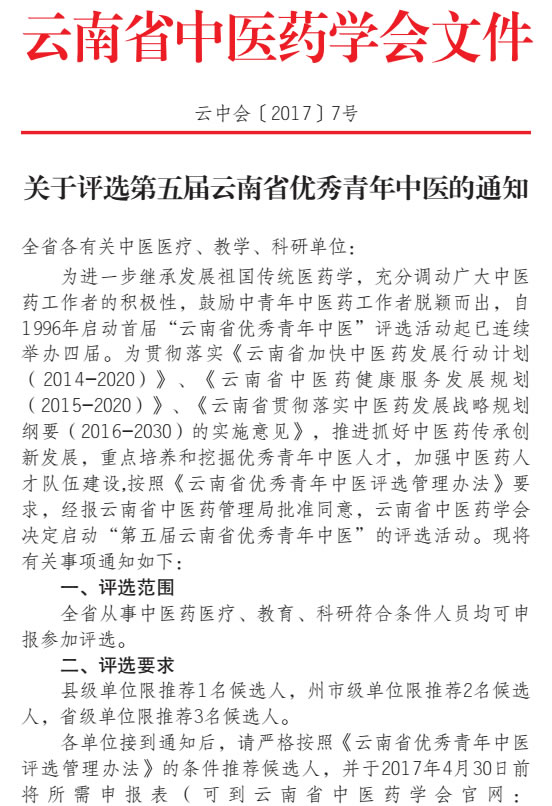 云南省中医药学会文件

云中会〔2017〕7号

关于评选第五届云南省优秀青年中医的通知

全省各有关中医医疗、教学、科研单位：

为进一步继承发展祖国传统医药学，充分调动广大中医药工作者的积极性，鼓励中青年中医药工作者脱颖而出，自1996年启动首届“云南省优秀青年中医”评选活动起已连续举办四届。为贯彻落实《云南省加快中医药发展行动计划（2014-2020）》、《云南省中医药健康服务发展规划（2015-2020）》、《云南省贯彻落实中医药发展战略规划纲要（2016-2030）的实施意见》，推进抓好中医药传承创新发展，重点培养和挖掘优秀青年中医人才，加强中医药人才队伍建设,按照《云南省优秀青年中医评选管理办法》要求，经报云南省中医药管理局批准同意，云南省中医药学会决定启动“第五届云南省优秀青年中医”的评选活动。现将有关事项通知如下：

一、评选范围

全省从事中医药医疗、教育、科研符合条件人员均可申报参加评选。

二、评选要求

县级单位限推荐1名候选人，州市级单位限推荐2名候选人，省级单位限推荐3名候选人。

各单位接到通知后，请严格按照《云南省优秀青年中医评选管理办法》的条件推荐候选人，并于2017年4月30日前将所需申报表（可到云南省中医药学会官网：